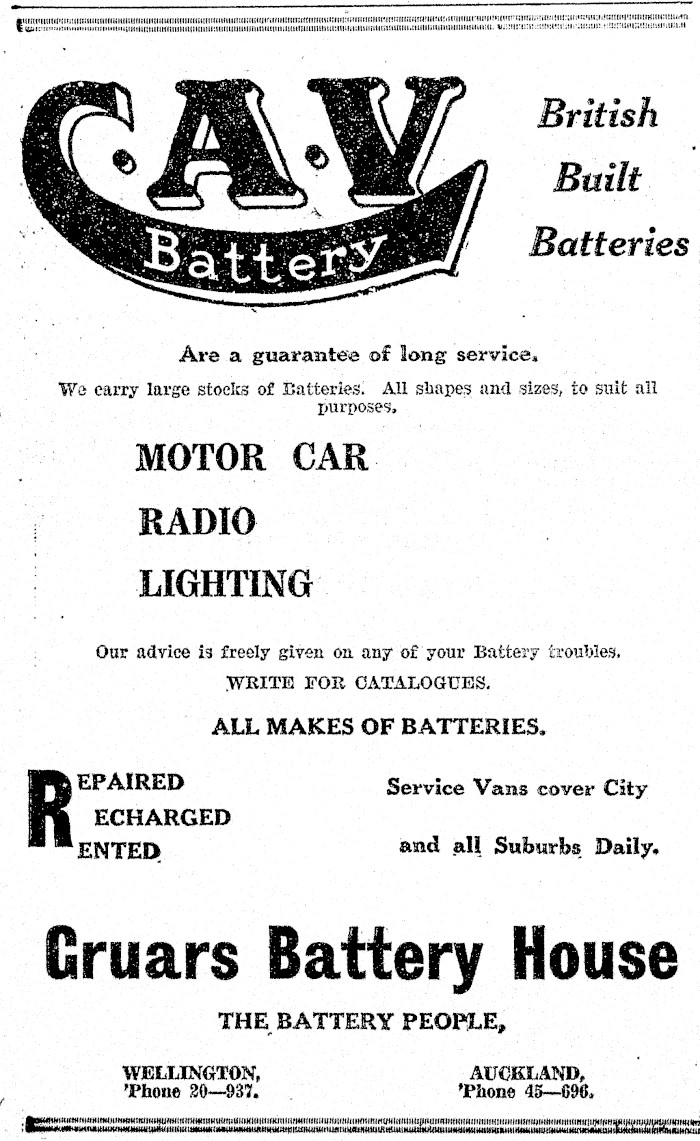 C.A.V. Battery

British Built Batteries

Are a guarantee of long service.

We carry large stocks of Batteries. All shapes and sizes, to suit all purposes.

MOTOR CAR

RADIO

LIGHTING

Our advice is freely given on any of your Battery troubles.

WRITE FOR CATALOGUES.

ALL MAKES OF BATTERIES.

REPAIRED
RECHARGED
RENTED

Service Vans cover City

and all Suburbs Daily.

Gruars Battery House

THE BATTERY PEOPLE,

WELLINGTON,
'Phone 20—937.

AUCKLAND,
'Phone 45—696.